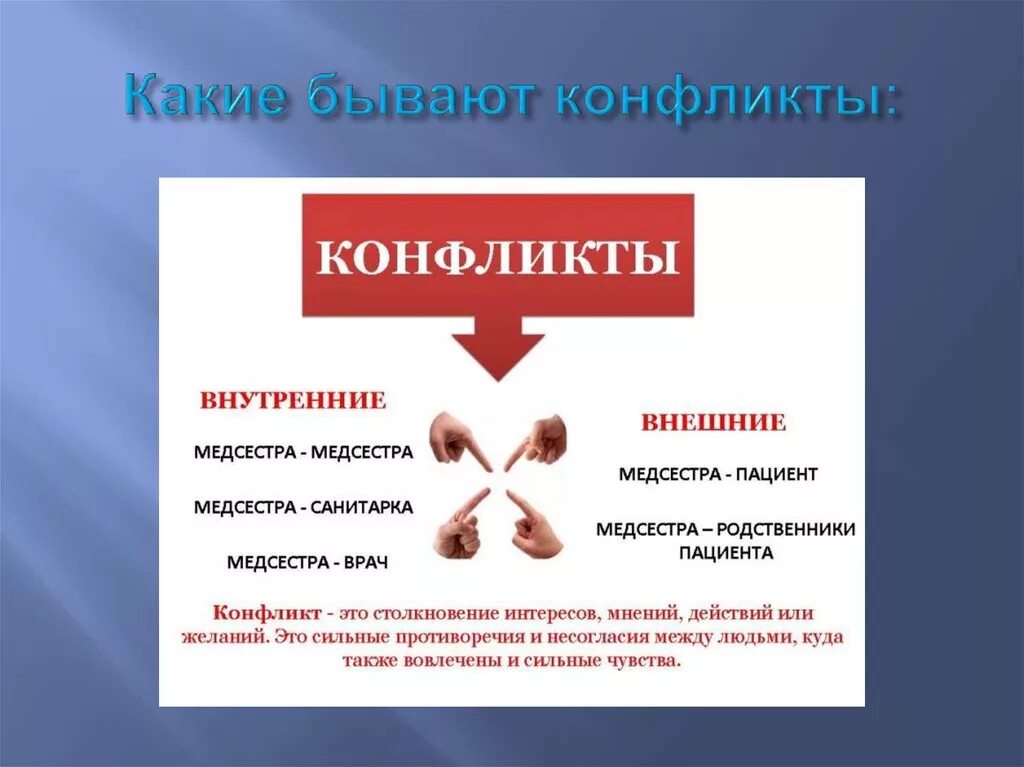 Какие бывают конфликты:

КОНФЛИКТЫ

ВНУТРЕННИЕ

МЕДСЕСТРА - МЕДСЕСТРА

МЕДСЕСТРА - САНИТАРКА

МЕДСЕСТРА - ВРАЧ

ВНЕШНИЕ

МЕДСЕСТРА - ПАЦИЕНТ

МЕДСЕСТРА – РОДСТВЕННИКИ ПАЦИЕНТА

Конфликт - это столкновение интересов, мнений, действий или желаний. Это сильные противоречия и несогласия между людьми, куда также вовлечены и сильные чувства.